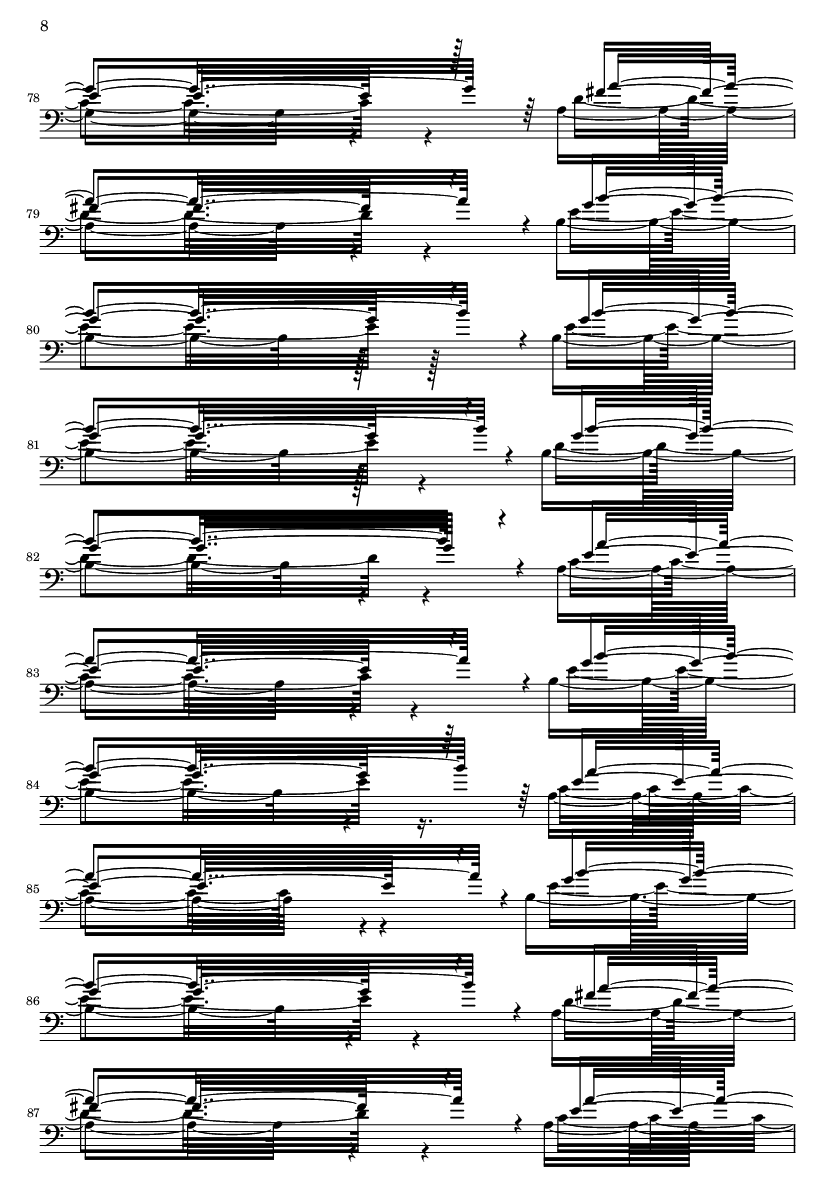 8

78

79

80

81

82

83

84

85

86

87